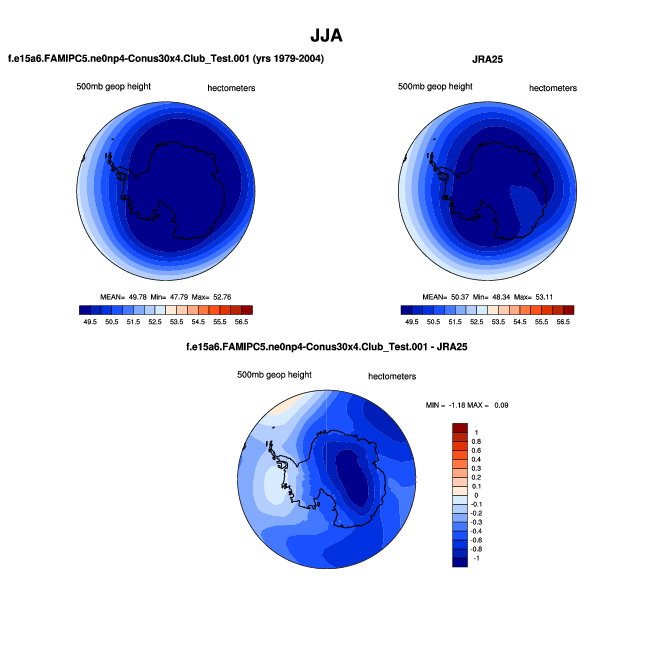 JJA

f.e15a6.FAMIPC5.ne0np4-Conus30x4.Club_Test.001 (yrs 1979-2004)

500mb geop height

hectometers

MEAN= 49.78 Min= 47.79 Max= 52.76

49.5 50.5 51.5 52.5 53.5 54.5 55.5 56.5

JRA25

500mb geop height

hectometers

MEAN= 50.37 Min= 48.34 Max= 53.11

49.5 50.5 51.5 52.5 53.5 54.5 55.5 56.5

f.e15a6.FAMIPC5.ne0np4-Conus30x4.Club_Test.001 - JRA25

500mb geop height

hectometers

MIN = -1.18 MAX = 0.09

1
0.8
0.6
0.4
0.3
0.2
0.1
0
-0.1
-0.2
-0.3
-0.4
-0.6
-0.8
-1